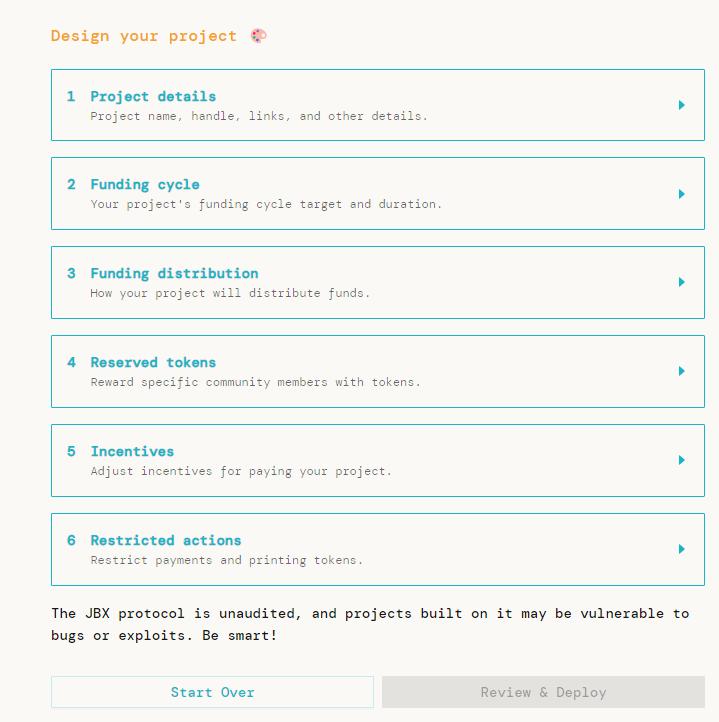 Design your project 🎨

1 Project details
Project name, handle, links, and other details.

2 Funding cycle
Your project's funding cycle target and duration.

3 Funding distribution
How your project will distribute funds.

4 Reserved tokens
Reward specific community members with tokens.

5 Incentives
Adjust incentives for paying your project.

6 Restricted actions
Restrict payments and printing tokens.

The JBX protocol is unaudited, and projects built on it may be vulnerable to bugs or exploits. Be smart!

Start Over

Review & Deploy